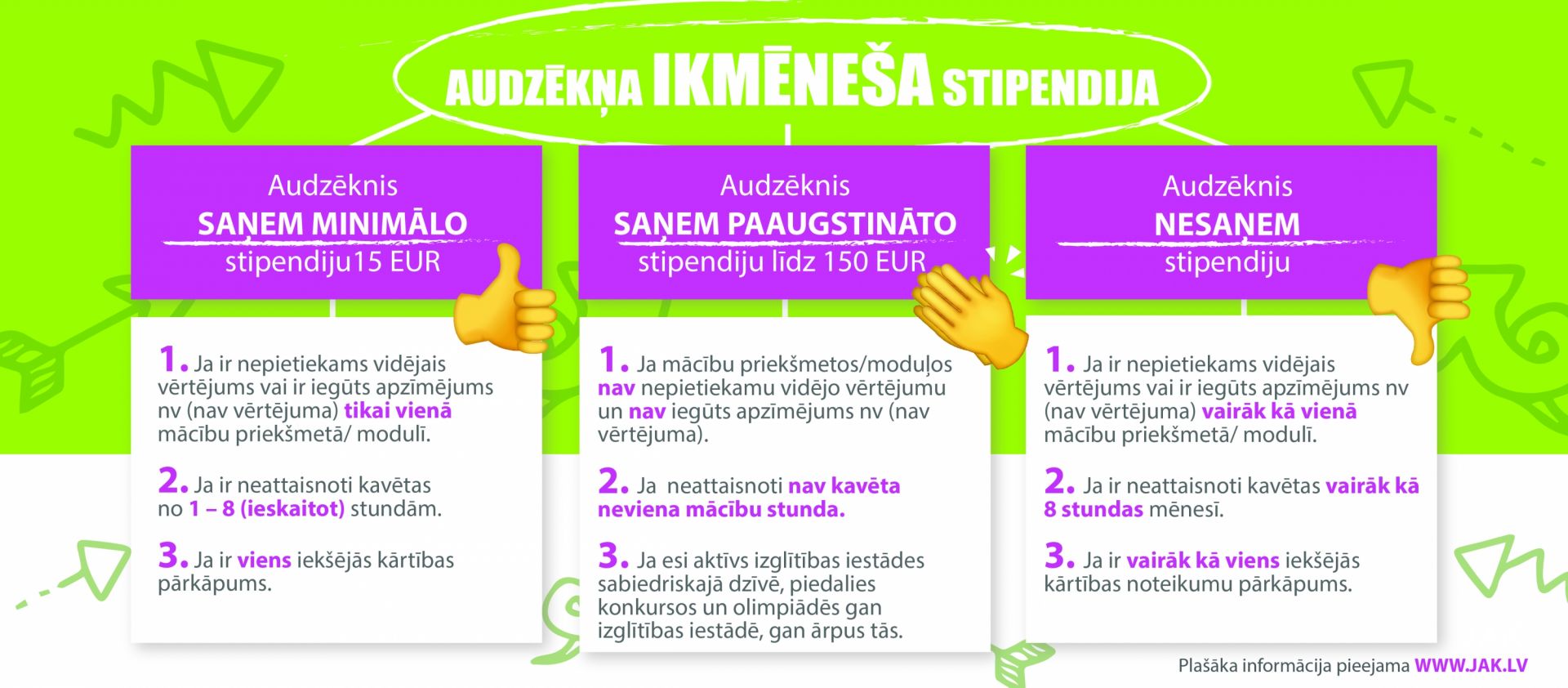 AUDZĒKŅA IKMĒNEŠA STIPENDIJA

Audzēknis
SAŅEM MINIMĀLO
stipendiju15 EUR

1. Ja ir nepietiekams vidējais vērtējums vai ir iegūts apzīmējums nv (nav vērtējuma) tikai vienā mācību priekšmetā/ modulī.

2. Ja ir neattaisnoti kavētas no 1 – 8 (ieskaitot) stundām.

3. Ja ir viens iekšējās kārtības pārkāpums.

Audzēknis
SAŅEM PAAUGSTINĀTO
stipendiju līdz 150 EUR

1. Ja mācību priekšmetos/moduļos nav nepietiekamu vidējo vērtējumu un nav iegūts apzīmējums nv (nav vērtējuma).

2. Ja neattaisnoti nav kavēta neviena mācību stunda.

3. Ja esi aktīvs izglītības iestādes sabiedriskajā dzīvē, piedalies konkursos un olimpiādēs gan izglītības iestādē, gan ārpus tās.

Audzēknis
NESAŅEM
stipendiju

1. Ja ir nepietiekams vidējais vērtējums vai ir iegūts apzīmējums nv (nav vērtējuma) vairāk kā vienā mācību priekšmetā/ modulī.

2. Ja ir neattaisnoti kavētas vairāk kā 8 stundas mēnesī.

3. Ja ir vairāk kā viens iekšējās kārtības noteikumu pārkāpums.

Plašāka informācija pieejama WWW.JAK.LV